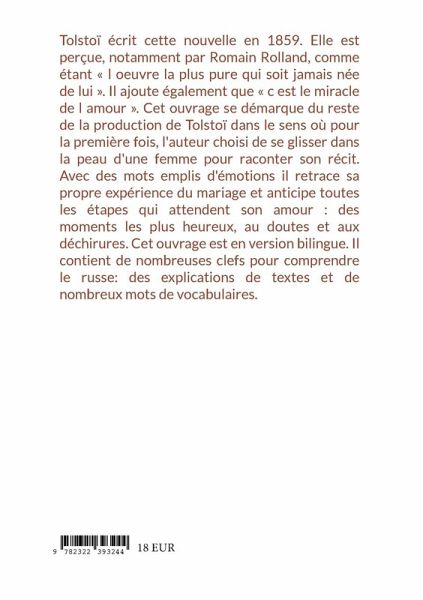 Tolstoï écrit cette nouvelle en 1859. Elle est perçue, notamment par Romain Rolland, comme étant « l oeuvre la plus pure qui soit jamais née de lui ». Il ajoute également que « c est le miracle de l amour ». Cet ouvrage se démarque du reste de la production de Tolstoï dans le sens où pour la première fois, l'auteur choisi de se glisser dans la peau d'une femme pour raconter son récit. Avec des mots emplis d'émotions il retrace sa propre expérience du mariage et anticipe toutes les étapes qui attendent son amour : des moments les plus heureux, au doutes et aux déchirures. Cet ouvrage est en version bilingue. Il contient de nombreuses clefs pour comprendre le russe: des explications de textes et de nombreux mots de vocabulaires.

9 782322 393244 18 EUR